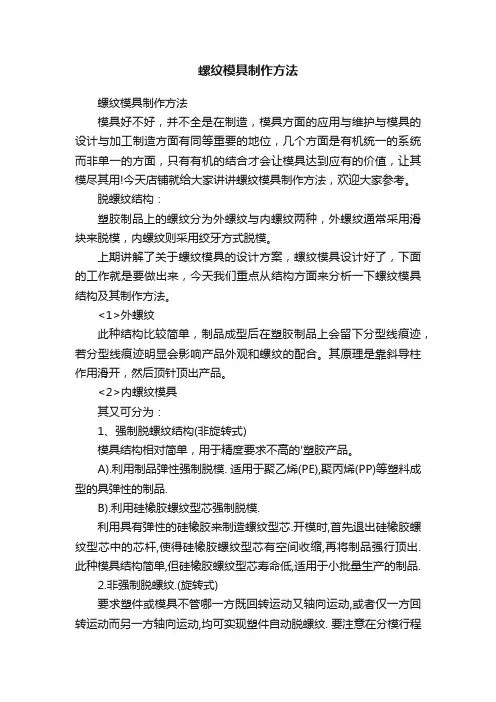 螺纹模具制作方法

螺纹模具制作方法

模具好不好，并不全是在制造，模具方面的应用与维护与模具的设计与加工制造方面有同等重要的地位，几个方面是有机统一的系统而非单一的方面，只有有机的结合才会让模具达到应有的价值，让其模尽其用!今天店铺就给大家讲讲螺纹模具制作方法，欢迎大家参考。

脱螺纹结构：

塑胶制品上的螺纹分为外螺纹与内螺纹两种，外螺纹通常采用滑块来脱模，内螺纹则采用绞牙方式脱模。

上期讲解了关于螺纹模具的设计方案，螺纹模具设计好了，下面的工作就是要做出来，今天我们重点从结构方面来分析一下螺纹模具结构及其制作方法。

<1>外螺纹

此种结构比较简单，制品成型后在塑胶制品上会留下分型线痕迹，若分型线痕迹明显会影响产品外观和螺纹的配合。其原理是靠斜导柱作用滑开，然后顶针顶出产品。

<2>内螺纹模具

其又可分为：

1、强制脱螺纹结构(非旋转式)

模具结构相对简单，用于精度要求不高的'塑胶产品。

A).利用制品弹性强制脱模. 适用于聚乙烯(PE),聚丙烯(PP)等塑料成型的具弹性的制品.

B).利用硅橡胶螺纹型芯强制脱模.

利用具有弹性的硅橡胶来制造螺纹型芯.开模时,首先退出硅橡胶螺纹型芯中的芯杆,使得硅橡胶螺纹型芯有空间收缩,再将制品强行顶出.此种模具结构简单,但硅橡胶螺纹型芯寿命低,适用于小批量生产的制品.

2.非强制脱螺纹.(旋转式)

要求塑件或模具不管哪一方既回转运动又轴向运动,或者仅一方回转运动而另一方轴向运动,均可实现塑件自动脱螺纹. 要注意在分模行程